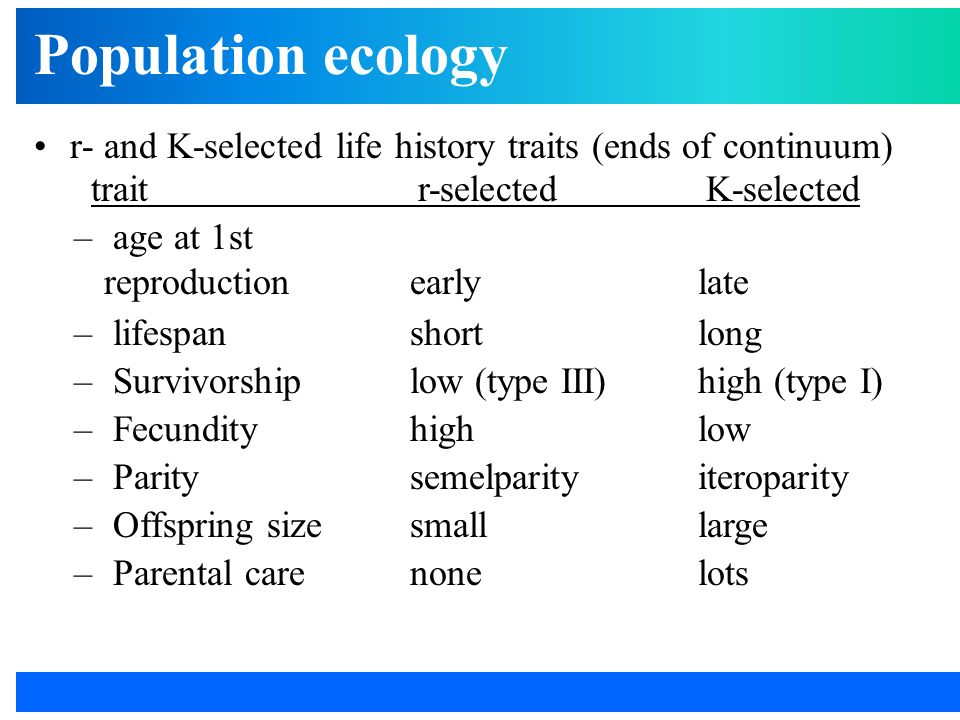 Population ecology

• r- and K-selected life history traits (ends of continuum)

| trait | r-selected | K-selected |
|---|---|---|
| – age at 1st reproduction | early | late |
| – lifespan | short | long |
| – Survivorship | low (type III) | high (type I) |
| – Fecundity | high | low |
| – Parity | semelparity | iteroparity |
| – Offspring size | small | large |
| – Parental care | none | lots |